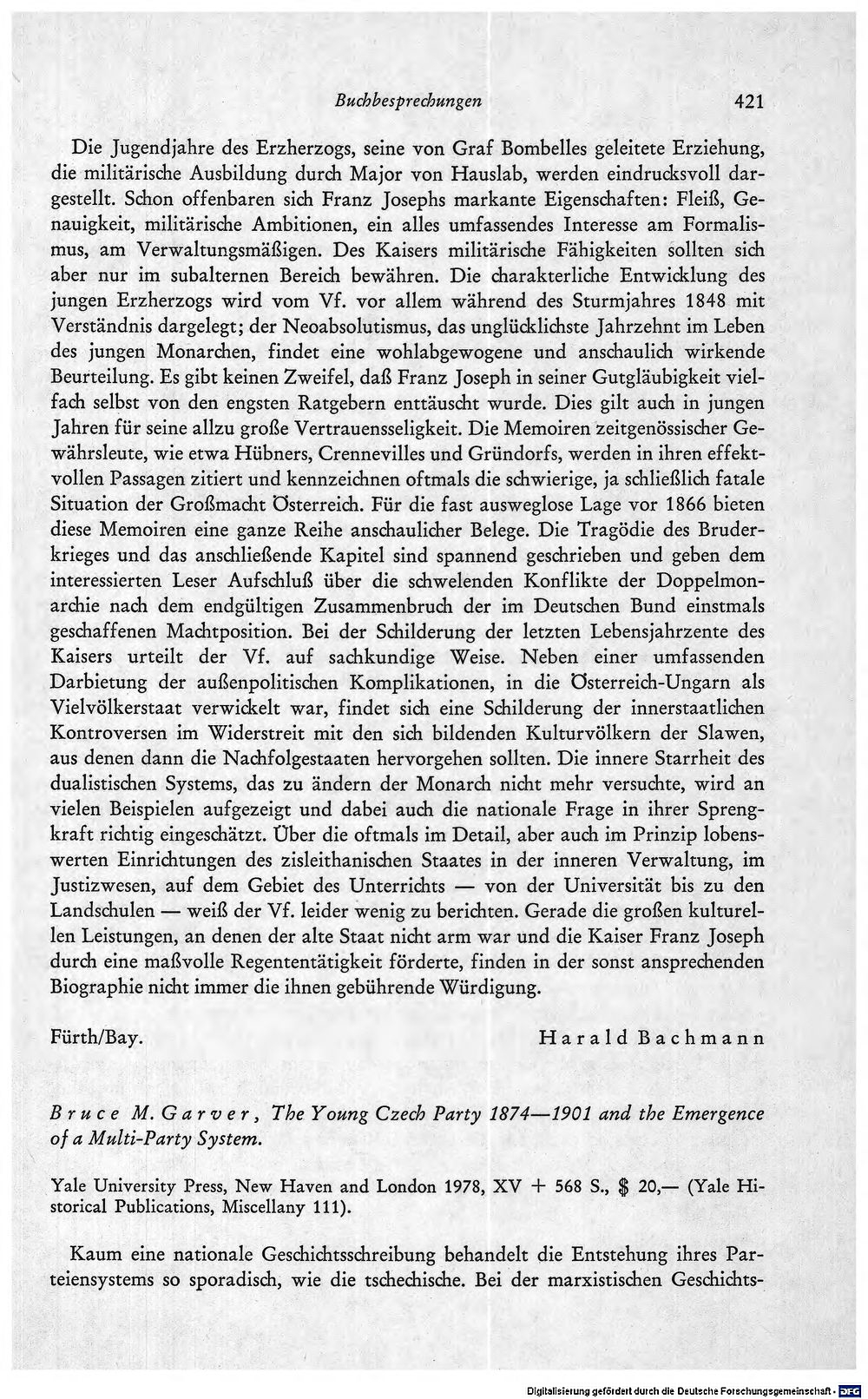 Buchbesprechungen 421

Die Jugendjahre des Erzherzogs, seine von Graf Bombelles geleitete Erziehung, die militärische Ausbildung durch Major von Hauslab, werden eindrucksvoll dargestellt. Schon offenbaren sich Franz Josephs markante Eigenschaften: Fleiß, Genauigkeit, militärische Ambitionen, ein alles umfassendes Interesse am Formalismus, am Verwaltungsmäßigen. Des Kaisers militärische Fähigkeiten sollten sich aber nur im subalternen Bereich bewähren. Die charakterliche Entwicklung des jungen Erzherzogs wird vom Vf. vor allem während des Sturmjahres 1848 mit Verständnis dargelegt; der Neoabsolutismus, das unglücklichste Jahrzehnt im Leben des jungen Monarchen, findet eine wohlabgewogene und anschaulich wirkende Beurteilung. Es gibt keinen Zweifel, daß Franz Joseph in seiner Gutgläubigkeit vielfach selbst von den engsten Ratgebern enttäuscht wurde. Dies gilt auch in jungen Jahren für seine allzu große Vertrauensseligkeit. Die Memoiren zeitgenössischer Gewährsleute, wie etwa Hübners, Crennevilles und Gründorfs, werden in ihren effektvollen Passagen zitiert und kennzeichnen oftmals die schwierige, ja schließlich fatale Situation der Großmacht Österreich. Für die fast ausweglose Lage vor 1866 bieten diese Memoiren eine ganze Reihe anschaulicher Belege. Die Tragödie des Bruderkrieges und das anschließende Kapitel sind spannend geschrieben und geben dem interessierten Leser Aufschluß über die schwelenden Konflikte der Doppelmonarchie nach dem endgültigen Zusammenbruch der im Deutschen Bund einstmals geschaffenen Machtposition. Bei der Schilderung der letzten Lebensjahrzente des Kaisers urteilt der Vf. auf sachkundige Weise. Neben einer umfassenden Darbietung der außenpolitischen Komplikationen, in die Österreich-Ungarn als Vielvölkerstaat verwickelt war, findet sich eine Schilderung der innerstaatlichen Kontroversen im Widerstreit mit den sich bildenden Kulturvölkern der Slawen, aus denen dann die Nachfolgestaaten hervorgehen sollten. Die innere Starrheit des dualistischen Systems, das zu ändern der Monarch nicht mehr versuchte, wird an vielen Beispielen aufgezeigt und dabei auch die nationale Frage in ihrer Sprengkraft richtig eingeschätzt. Über die oftmals im Detail, aber auch im Prinzip lobenswerten Einrichtungen des zisleithanischen Staates in der inneren Verwaltung, im Justizwesen, auf dem Gebiet des Unterrichts — von der Universität bis zu den Landschulen — weiß der Vf. leider wenig zu berichten. Gerade die großen kulturellen Leistungen, an denen der alte Staat nicht arm war und die Kaiser Franz Joseph durch eine maßvolle Regententätigkeit förderte, finden in der sonst ansprechenden Biographie nicht immer die ihnen gebührende Würdigung.

Fürth/Bay. Harald Bachmann

Bruce M. Garver, The Young Czech Party 1874—1901 and the Emergence of a Multi-Party System.

Yale University Press, New Haven and London 1978, XV + 568 S., $ 20,— (Yale Historical Publications, Miscellany 111).

Kaum eine nationale Geschichtsschreibung behandelt die Entstehung ihres Parteiensystems so sporadisch, wie die tschechische. Bei der marxistischen Geschichts-

Digitalisierung gefördert durch die Deutsche Forschungsgemeinschaft · DFG